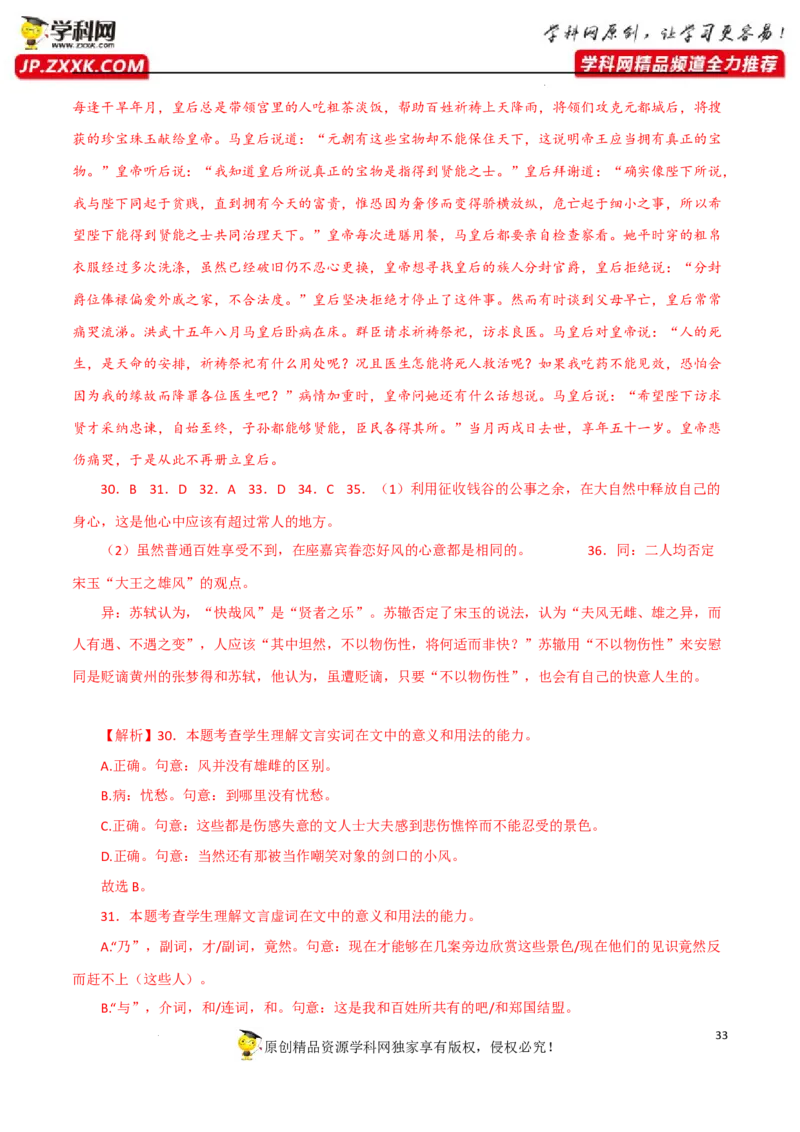 学科网 www.zxxk.com JP.ZXXK.COM

学科网原创，让学习更容易！
学科网精品频道全力推荐

每逢干旱年月，皇后总是带领宫里的人吃粗茶淡饭，帮助百姓祈祷上天降雨，将领们攻克元都城后，将搜获的珍宝珠玉献给皇帝。马皇后说道：“元朝有这些宝物却不能保住天下，这说明帝王应当拥有真正的宝物。”皇帝听后说：“我知道皇后所说真正的宝物是指得到贤能之士。”皇后拜谢道：“确实像陛下所说，我与陛下同起于贫贱，直到拥有今天的富贵，惟恐因为奢侈而变得骄横放纵，危亡起于细小之事，所以希望陛下能得到贤能之士共同治理天下。”皇帝每次进膳用餐，马皇后都要亲自检查察看。她平时穿的粗帛衣服经过多次洗涤，虽然已经破旧仍不忍心更换，皇帝想寻找皇后的族人分封官爵，皇后拒绝说：“分封爵位俸禄偏爱外戚之家，不合法度。”皇后坚决拒绝才停止了这件事。然而有时谈到父母早亡，皇后常常痛哭流涕。洪武十五年八月马皇后卧病在床。群臣请求祈祷祭祀，访求良医。马皇后对皇帝说：“人的死生，是天命的安排，祈祷祭祀有什么用处呢？况且医生怎能将死人救活呢？如果我吃药不能见效，恐怕会因为我的缘故而降罪各位医生吧？”病情加重时，皇帝问她还有什么话想说。马皇后说：“希望陛下访求贤才采纳忠谏，自始至终，子孙都能够贤能，臣民各得其所。”当月丙戌日去世，享年五十一岁。皇帝悲伤痛哭，于是从此不再册立皇后。

30. B　31. D　32. A　33. D　34. C　35. （1）利用征收钱谷的公事之余，在大自然中释放自己的身心，这是他心中应该有超过常人的地方。

（2）虽然普通百姓享受不到，在座嘉宾眷恋好风的心意都是相同的。　　　36. 同：二人均否定宋玉“大王之雄风”的观点。

异：苏轼认为，“快哉风”是“贤者之乐”。苏辙否定了宋玉的说法，认为“夫风无雌、雄之异，而人有遇、不遇之变”，人应该“其中坦然，不以物伤性，将何适而非快？”苏辙用“不以物伤性”来安慰同是贬谪黄州的张梦得和苏轼，他认为，虽遭贬谪，只要“不以物伤性”，也会有自己的快意人生的。

【解析】30. 本题考查学生理解文言实词在文中的意义和用法的能力。

A.正确。句意：风并没有雄雌的区别。

B.病：忧愁。句意：到哪里没有忧愁。

C.正确。句意：这些都是伤感失意的文人士大夫感到悲伤憔悴而不能忍受的景色。

D.正确。句意：当然还有那被当作嘲笑对象的剑口的小风。

故选 B。

31. 本题考查学生理解文言虚词在文中的意义和用法的能力。

A.“乃”，副词，才/副词，竟然。句意：现在才能够在几案旁边欣赏这些景色/现在他们的见识竟然反而赶不上（这些人）。

B.“与”，介词，和/连词，和。句意：这是我和百姓所共有的吧/和郑国结盟。

33

原创精品资源学科网独家享有版权，侵权必究！